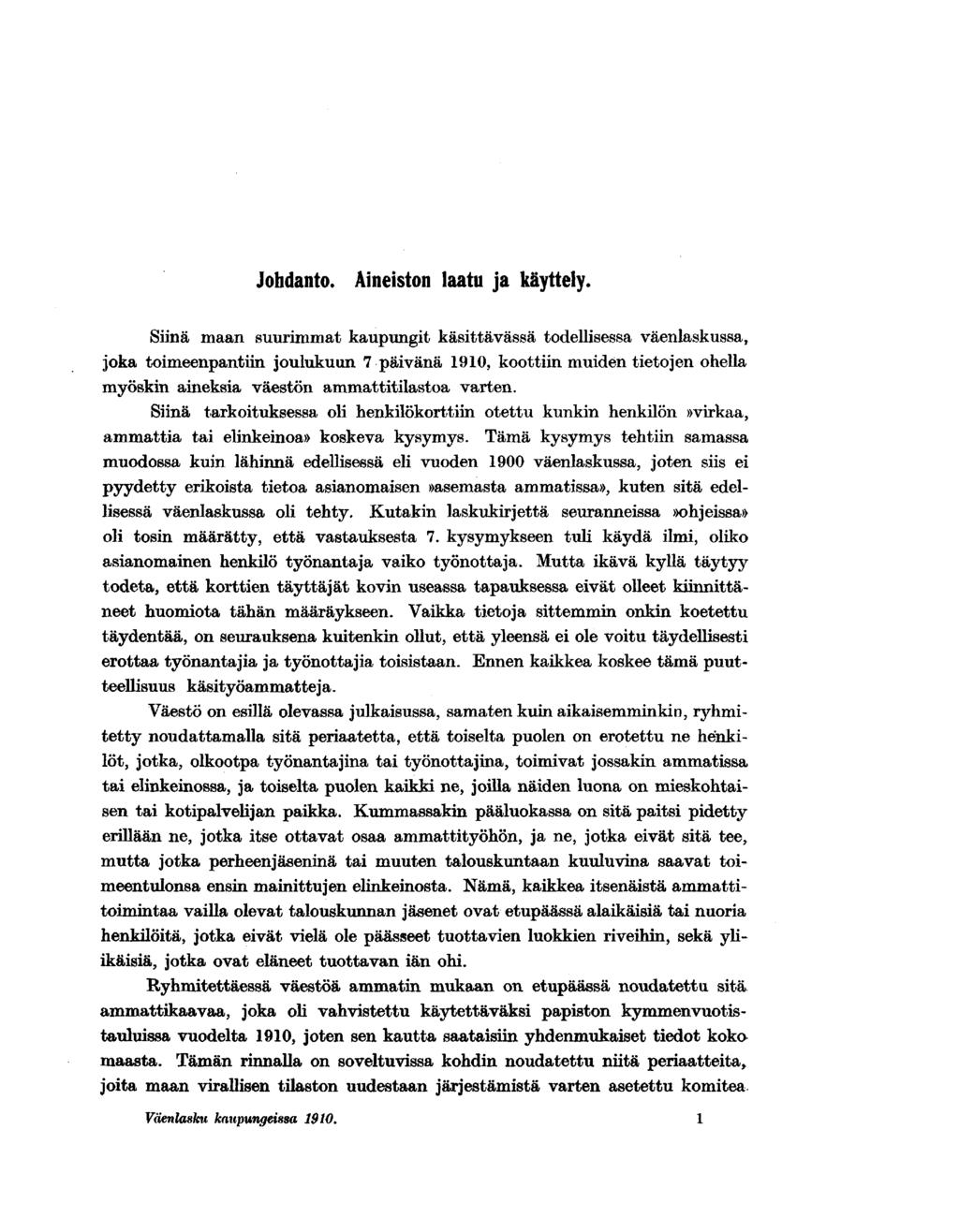 Johdanto. Aineiston laatu ja käyttely.

Siinä maan suurimmat kaupungit käsittävässä todellisessa väenlaskussa, joka toimeenpantiin joulukuun 7 päivänä 1910, koottiin muiden tietojen ohella myöskin aineksia väestön ammattitilastoa varten.

Siinä tarkoituksessa oli henkilökorttiin otettu kunkin henkilön »virkaa, ammattia tai elinkeinoa» koskeva kysymys. Tämä kysymys tehtiin samassa muodossa kuin lähinnä edellisessä eli vuoden 1900 väenlaskussa, joten siis ei pyydetty erikoista tietoa asianomaisen »asemasta ammatissa», kuten sitä edellisessä väenlaskussa oli tehty. Kutakin laskukirjettä seuranneissa »ohjeissa» oli tosin määrätty, että vastauksesta 7. kysymykseen tuli käydä ilmi, oliko asianomainen henkilö työnantaja vaiko työnottaja. Mutta ikävä kyllä täytyy todeta, että korttien täyttäjät kovin useassa tapauksessa eivät olleet kiinnittäneet huomiota tähän määräykseen. Vaikka tietoja sittemmin onkin koetettu täydentää, on seurauksena kuitenkin ollut, että yleensä ei ole voitu täydellisesti erottaa työnantajia ja työnottajia toisistaan. Ennen kaikkea koskee tämä puutteellisuus käsityöammatteja.

Väestö on esillä olevassa julkaisussa, samaten kuin aikaisemminkin, ryhmitetty noudattamalla sitä periaatetta, että toiselta puolen on erotettu ne henkilöt, jotka, olkootpa työnantajina tai työnottajina, toimivat jossakin ammatissa tai elinkeinossa, ja toiselta puolen kaikki ne, joilla näiden luona on mieskohtaisen tai kotipalvelijan paikka. Kummassakin pääluokassa on sitä paitsi pidetty erillään ne, jotka itse ottavat osaa ammattityöhön, ja ne, jotka eivät sitä tee, mutta jotka perheenjäseninä tai muuten talouskuntaan kuuluvina saavat toimeentulonsa ensin mainittujen elinkeinosta. Nämä, kaikkea itsenäistä ammattitoimintaa vailla olevat talouskunnan jäsenet ovat etupäässä alaikäisiä tai nuoria henkilöitä, jotka eivät vielä ole päässeet tuottavien luokkien riveihin, sekä yli-ikäisiä, jotka ovat eläneet tuottavan iän ohi.

Ryhmitettäessä väestöä ammatin mukaan on etupäässä noudatettu sitä ammattikaavaa, joka oli vahvistettu käytettäväksi papiston kymmenvuotistauluissa vuodelta 1910, joten sen kautta saataisiin yhdenmukaiset tiedot koko maasta. Tämän rinnalla on soveltuvissa kohdin noudatettu niitä periaatteita, joita maan virallisen tilaston uudestaan järjestämistä varten asetettu komitea

Väenlasku kaupungeissa 1910. 1